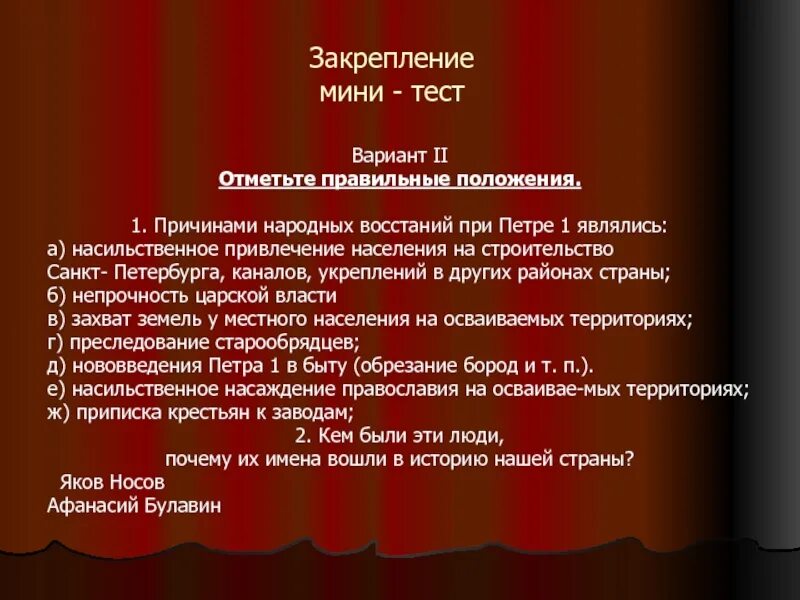 Закрепление
мини - тест

Вариант II
Отметьте правильные положения.

1. Причинами народных восстаний при Петре 1 являлись:
а) насильственное привлечение населения на строительство Санкт- Петербурга, каналов, укреплений в других районах страны;
б) непрочность царской власти
в) захват земель у местного населения на осваиваемых территориях;
г) преследование старообрядцев;
д) нововведения Петра 1 в быту (обрезание бород и т. п.).
е) насильственное насаждение православия на осваивае-мых территориях;
ж) приписка крестьян к заводам;
2. Кем были эти люди,
почему их имена вошли в историю нашей страны?
Яков Носов
Афанасий Булавин